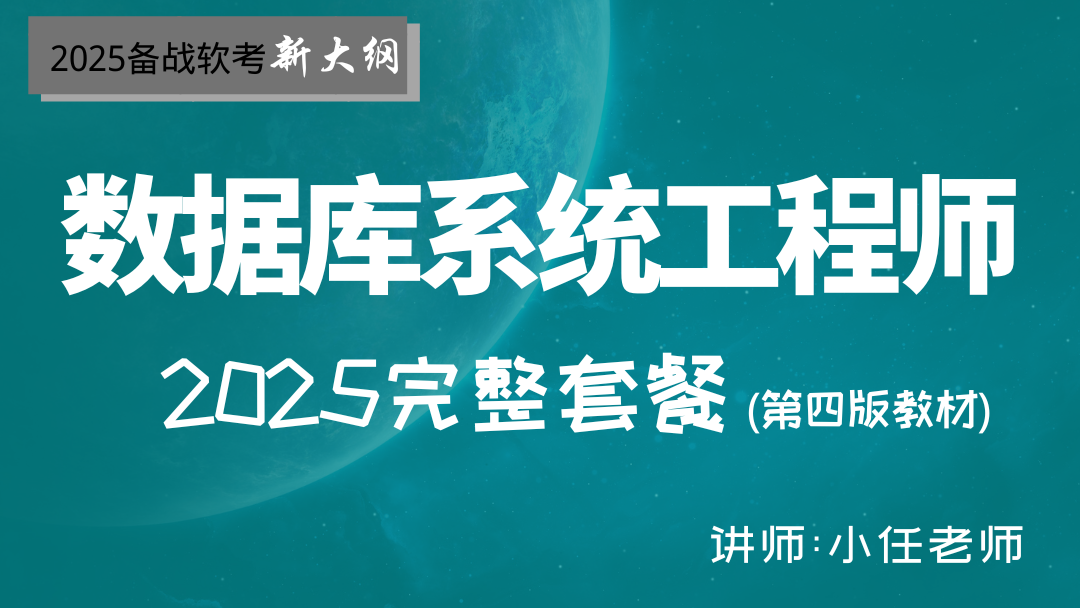 2025备战软考新大纲

数据库系统工程师

2025完整套餐 (第四版教材)

讲师:小任老师